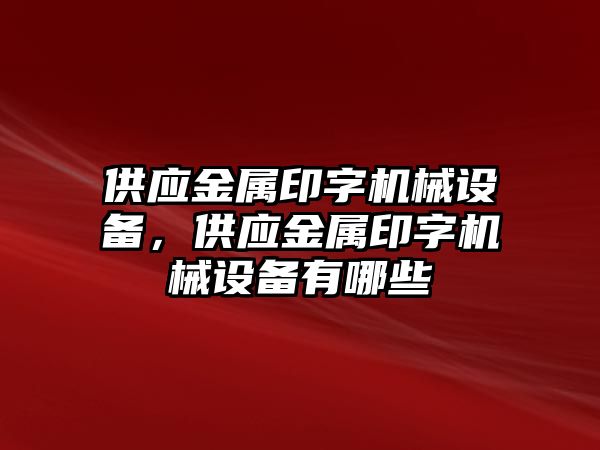 供应金属印字机械设备，供应金属印字机械设备有哪些